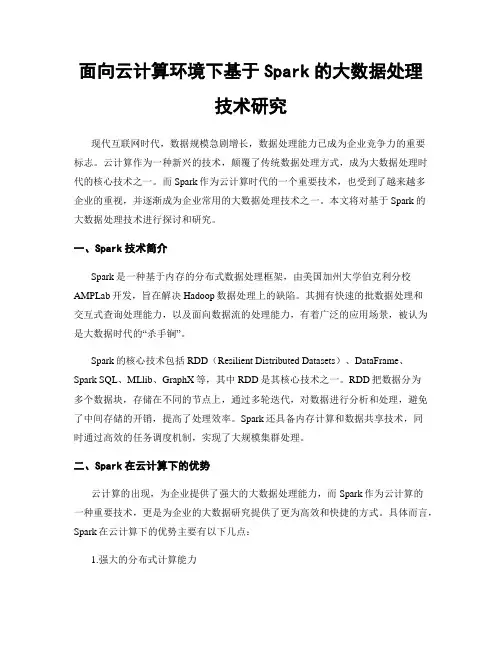 面向云计算环境下基于 Spark 的大数据处理技术研究

现代互联网时代，数据规模急剧增长，数据处理能力已成为企业竞争力的重要标志。云计算作为一种新兴的技术，颠覆了传统数据处理方式，成为大数据处理时代的核心技术之一。而 Spark 作为云计算时代的一个重要技术，也受到了越来越多企业的重视，并逐渐成为企业常用的大数据处理技术之一。本文将对基于 Spark 的大数据处理技术进行探讨和研究。

一、Spark 技术简介

Spark 是一种基于内存的分布式数据处理框架，由美国加州大学伯克利分校 AMPLab 开发，旨在解决 Hadoop 数据处理上的缺陷。其拥有快速的批数据处理和交互式查询处理能力，以及面向数据流的处理能力，有着广泛的应用场景，被认为是大数据时代的“杀手锏”。

Spark 的核心技术包括 RDD（Resilient Distributed Datasets）、DataFrame、Spark SQL、MLlib、GraphX 等，其中 RDD 是其核心技术之一。RDD 把数据分为多个数据块，存储在不同的节点上，通过多轮迭代，对数据进行分析和处理，避免了中间存储的开销，提高了处理效率。Spark 还具备内存计算和数据共享技术，同时通过高效的任务调度机制，实现了大规模集群处理。

二、Spark 在云计算下的优势

云计算的出现，为企业提供了强大的大数据处理能力，而 Spark 作为云计算的一种重要技术，更是为企业的大数据研究提供了更为高效和快捷的方式。具体而言，Spark 在云计算下的优势主要有以下几点：

1.强大的分布式计算能力